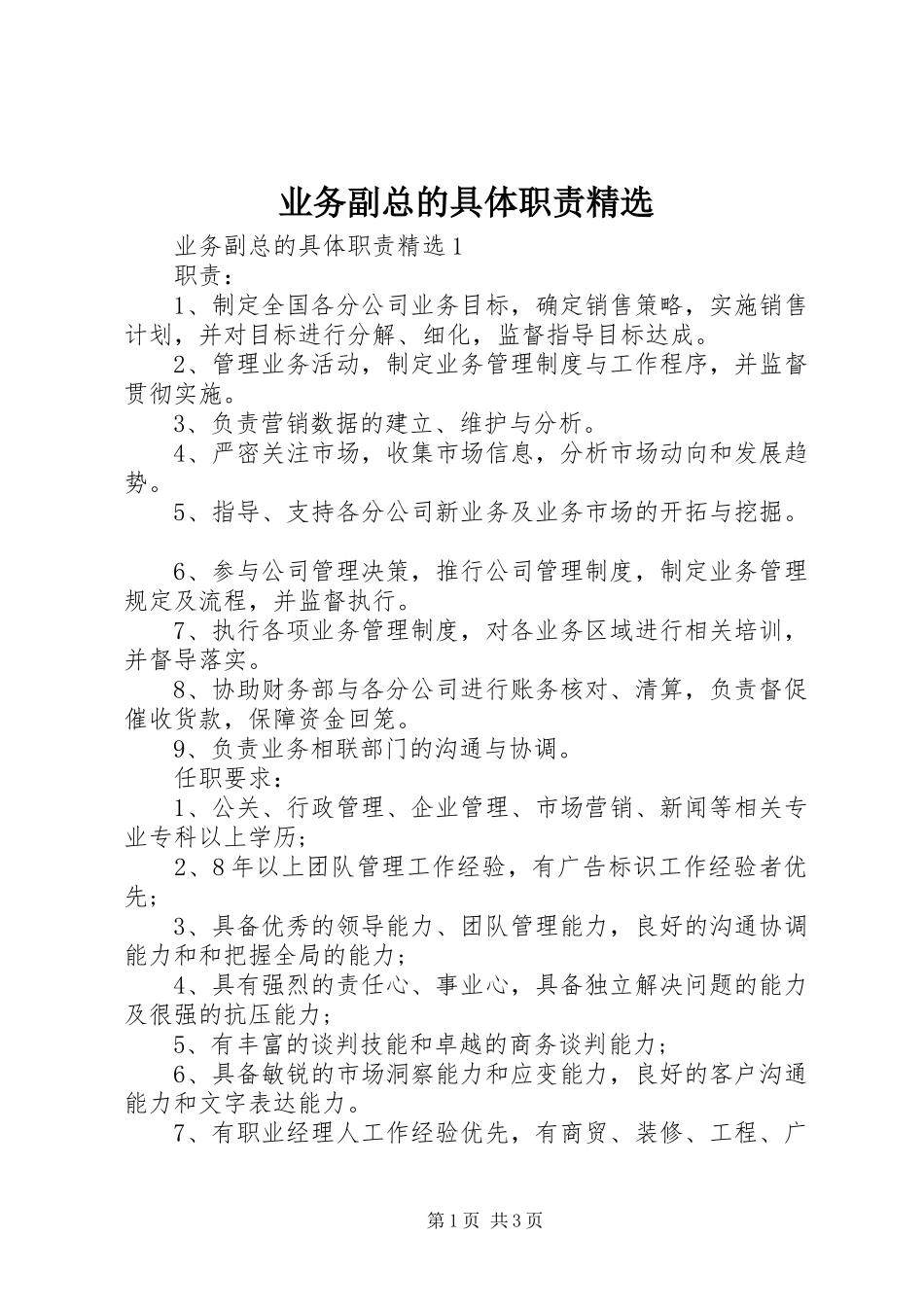 业务副总的具体职责精选

业务副总的具体职责精选1

职责：

1、制定全国各分公司业务目标，确定销售策略，实施销售计划，并对目标进行分解、细化，监督指导目标达成。

2、管理业务活动，制定业务管理制度与工作程序，并监督贯彻实施。

3、负责营销数据的建立、维护与分析。

4、严密关注市场，收集市场信息，分析市场动向和发展趋势。

5、指导、支持各分公司新业务及业务市场的开拓与挖掘。

6、参与公司管理决策，推行公司管理制度，制定业务管理规定及流程，并监督执行。

7、执行各项业务管理制度，对各业务区域进行相关培训，并督导落实。

8、协助财务部与各分公司进行账务核对、清算，负责督促催收货款，保障资金回笼。

9、负责业务相联部门的沟通与协调。

任职要求：

1、公关、行政管理、企业管理、市场营销、新闻等相关专业专科以上学历；

2、8年以上团队管理工作经验，有广告标识工作经验者优先；

3、具备优秀的领导能力、团队管理能力，良好的沟通协调能力和和把握全局的能力；

4、具有强烈的责任心、事业心，具备独立解决问题的能力及很强的抗压能力；

5、有丰富的谈判技能和卓越的商务谈判能力；

6、具备敏锐的市场洞察能力和应变能力，良好的客户沟通能力和文字表达能力。

7、有职业经理人工作经验优先，有商贸、装修、工程、广

第1页 共3页